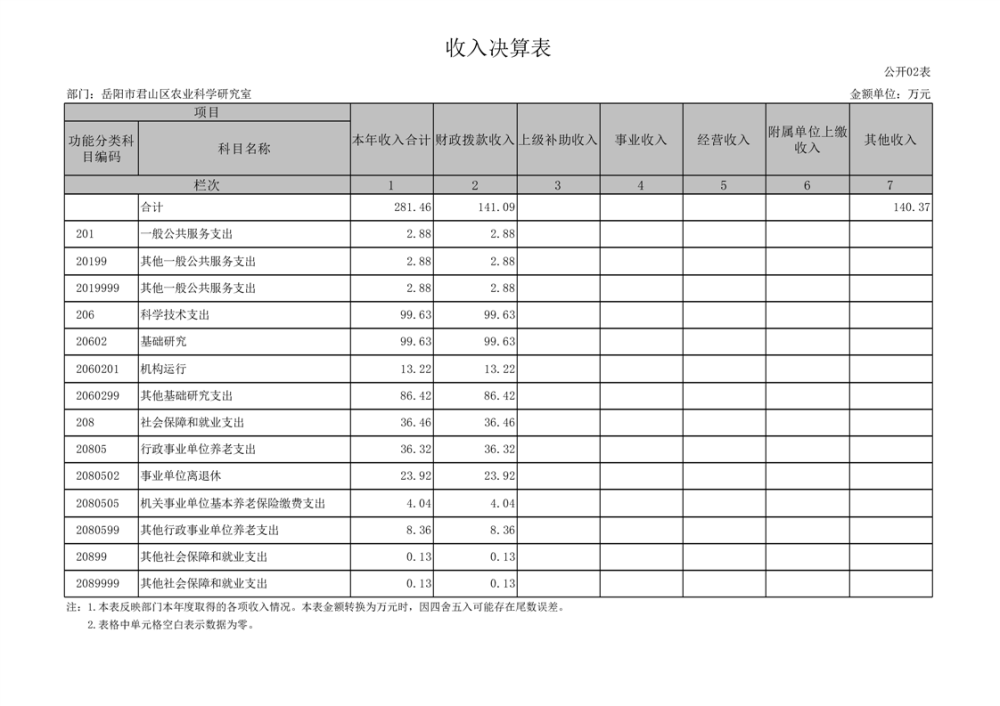 收入决算表

公开02表

部门：岳阳市君山区农业科学研究室

金额单位：万元

| 项目 | | 本年收入合计 | 财政拨款收入 | 上级补助收入 | 事业收入 | 经营收入 | 附属单位上缴收入 | 其他收入 |
|---|---|---|---|---|---|---|---|---|
| 功能分类科目编码 | 科目名称 | | | | | | | |
| 栏次 | | 1 | 2 | 3 | 4 | 5 | 6 | 7 |
| | 合计 | 281.46 | 141.09 | | | | | 140.37 |
| 201 | 一般公共服务支出 | 2.88 | 2.88 | | | | | |
| 20199 | 其他一般公共服务支出 | 2.88 | 2.88 | | | | | |
| 2019999 | 其他一般公共服务支出 | 2.88 | 2.88 | | | | | |
| 206 | 科学技术支出 | 99.63 | 99.63 | | | | | |
| 20602 | 基础研究 | 99.63 | 99.63 | | | | | |
| 2060201 | 机构运行 | 13.22 | 13.22 | | | | | |
| 2060299 | 其他基础研究支出 | 86.42 | 86.42 | | | | | |
| 208 | 社会保障和就业支出 | 36.46 | 36.46 | | | | | |
| 20805 | 行政事业单位养老支出 | 36.32 | 36.32 | | | | | |
| 2080502 | 事业单位离退休 | 23.92 | 23.92 | | | | | |
| 2080505 | 机关事业单位基本养老保险缴费支出 | 4.04 | 4.04 | | | | | |
| 2080599 | 其他行政事业单位养老支出 | 8.36 | 8.36 | | | | | |
| 20899 | 其他社会保障和就业支出 | 0.13 | 0.13 | | | | | |
| 2089999 | 其他社会保障和就业支出 | 0.13 | 0.13 | | | | | |

注：1.本表反映部门本年度取得的各项收入情况。本表金额转换为万元时，因四舍五入可能存在尾数误差。
2.表格中单元格空白表示数据为零。